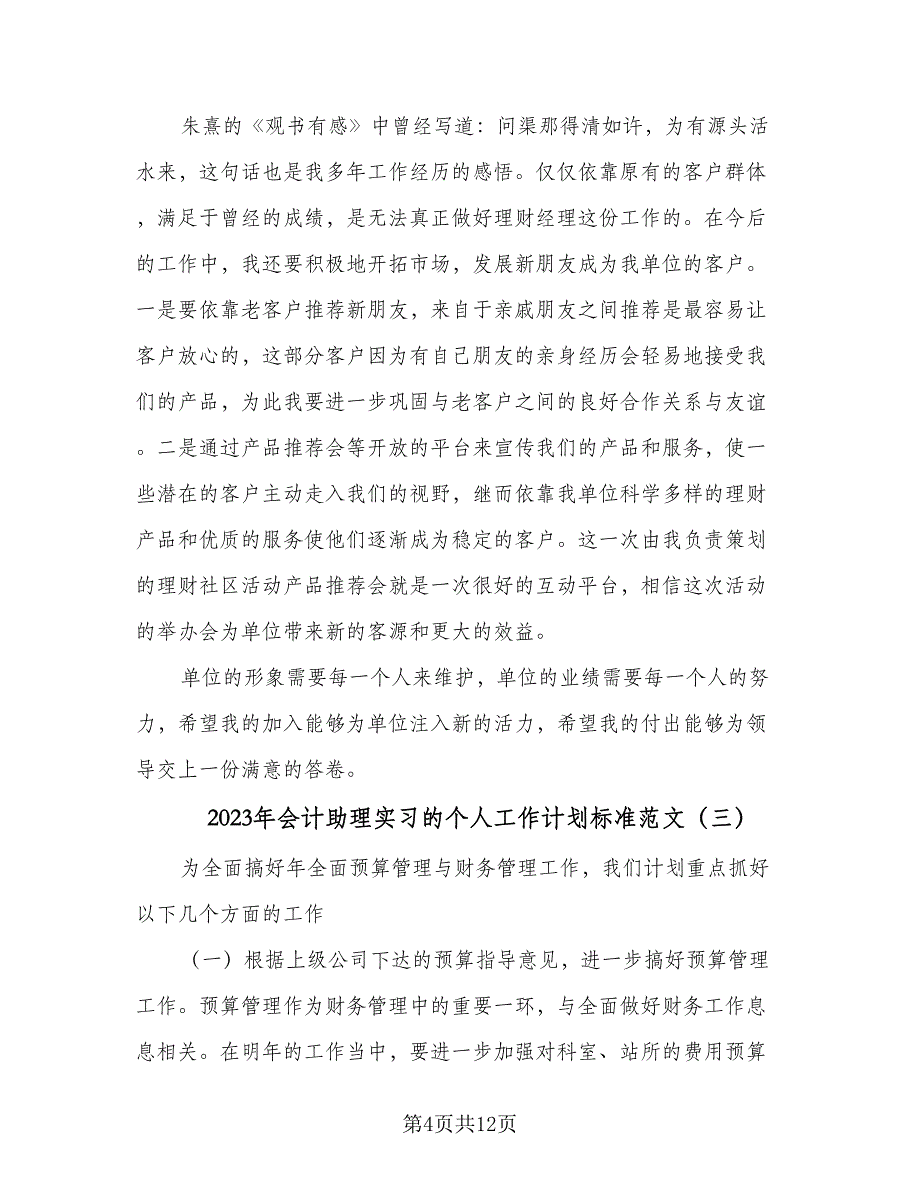 朱熹的《观书有感》中曾经写道：问渠那得清如许，为有源头活水来，这句话也是我多年工作经历的感悟。仅仅依靠原有的客户群体，满足于曾经的成绩，是无法真正做好理财经理这份工作的。在今后的工作中，我还要积极地开拓市场，发展新朋友成为我单位的客户。一是要依靠老客户推荐新朋友，来自于亲戚朋友之间推荐是最容易让客户放心的，这部分客户因为有自己朋友的亲身经历会轻易地接受我们的产品，为此我要进一步巩固与老客户之间的良好合作关系与友谊。二是通过产品推荐会等开放的平台来宣传我们的产品和服务，使一些潜在的客户主动走入我们的视野，继而依靠我单位科学多样的理财产品和优质的服务使他们逐渐成为稳定的客户。这一次由我负责策划的理财社区活动产品推荐会就是一次很好的互动平台，相信这次活动的举办会为单位带来新的客源和更大的效益。

单位的形象需要每一个人来维护，单位的业绩需要每一个人的努力，希望我的加入能够为单位注入新的活力，希望我的付出能够为领导交上一份满意的答卷。

2023年会计助理实习的个人工作计划标准范文（三）

为全面搞好年全面预算管理与财务管理工作，我们计划重点抓好以下几个方面的工作

（一）根据上级公司下达的预算指导意见，进一步搞好预算管理工作。预算管理作为财务管理中的重要一环，与全面做好财务工作息息相关。在明年的工作当中，要进一步加强对科室、站所的费用预算

第4页共12页